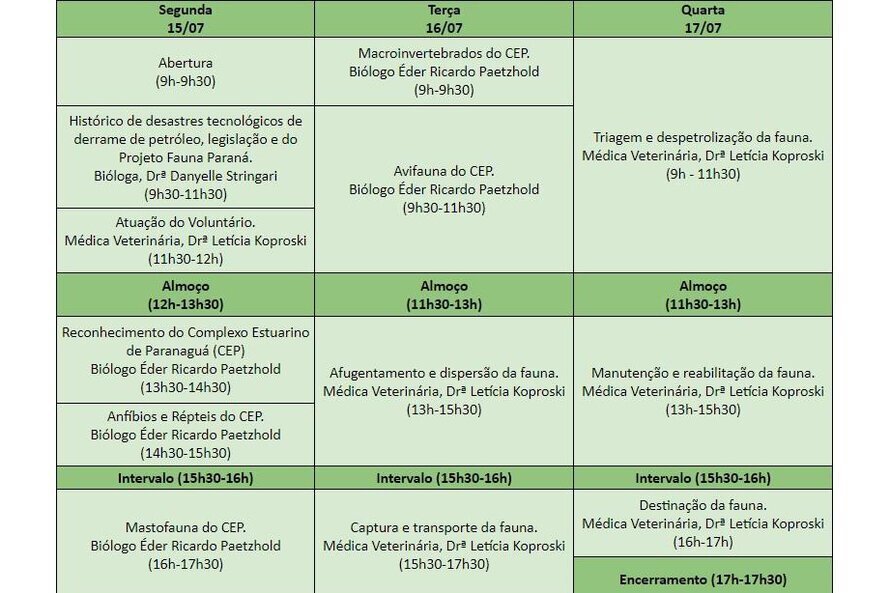 | Segunda 15/07 | Terça 16/07 | Quarta 17/07 |
|---|---|---|
| Abertura (9h-9h30) | Macroinvertebrados do CEP. Biólogo Éder Ricardo Paetzhold (9h-9h30) | Triagem e despetrolização da fauna. Médica Veterinária, Drª Letícia Koproski (9h - 11h30) |
| Histórico de desastres tecnológicos de derrame de petróleo, legislação e do Projeto Fauna Paraná. Bióloga, Drª Danyelle Stringari (9h30-11h30) | Avifauna do CEP. Biólogo Éder Ricardo Paetzhold (9h30-11h30) | |
| Atuação do Voluntário. Médica Veterinária, Drª Letícia Koproski (11h30-12h) | | |
| Almoço (12h-13h30) | Almoço (11h30-13h) | Almoço (11h30-13h) |
| Reconhecimento do Complexo Estuarino de Paranaguá (CEP) Biólogo Éder Ricardo Paetzhold (13h30-14h30) | Afugentamento e dispersão da fauna. Médica Veterinária, Drª Letícia Koproski (13h-15h30) | Manutenção e reabilitação da fauna. Médica Veterinária, Drª Letícia Koproski (13h-15h30) |
| Anfíbios e Répteis do CEP. Biólogo Éder Ricardo Paetzhold (14h30-15h30) | | |
| Intervalo (15h30-16h) | Intervalo (15h30-16h) | Intervalo (15h30-16h) |
| Mastofauna do CEP. Biólogo Éder Ricardo Paetzhold (16h-17h30) | Captura e transporte da fauna. Médica Veterinária, Drª Letícia Koproski (15h30-17h30) | Destinação da fauna. Médica Veterinária, Drª Letícia Koproski (16h-17h) |
| | | Encerramento (17h-17h30) |